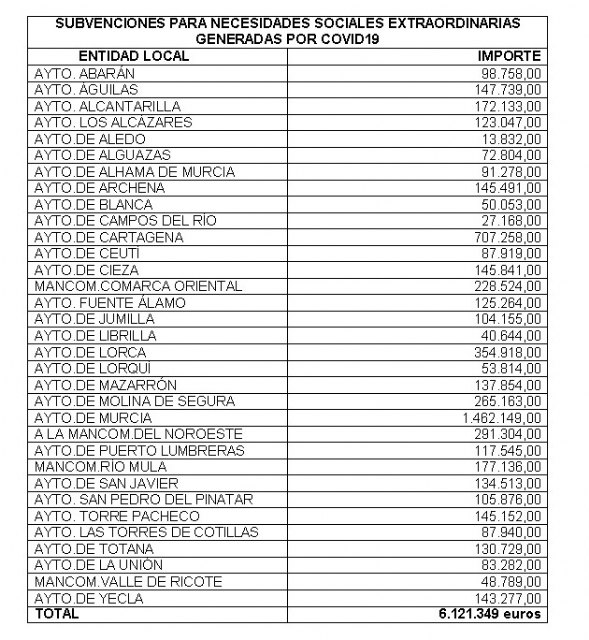 SUBVENCIONES PARA NECESIDADES SOCIALES EXTRAORDINARIAS GENERADAS POR COVID19

| ENTIDAD LOCAL | IMPORTE |
|---|---|
| AYTO. ABARÁN | 98.758,00 |
| AYTO. ÁGUILAS | 147.739,00 |
| AYTO. ALCANTARILLA | 172.133,00 |
| AYTO. LOS ALCÁZARES | 123.047,00 |
| AYTO.DE ALEDO | 13.832,00 |
| AYTO.DE ALGUAZAS | 72.804,00 |
| AYTO.DE ALHAMA DE MURCIA | 91.278,00 |
| AYTO.DE ARCHENA | 145.491,00 |
| AYTO.DE BLANCA | 50.053,00 |
| AYTO.DE CAMPOS DEL RÍO | 27.168,00 |
| AYTO.DE CARTAGENA | 707.258,00 |
| AYTO.DE CEUTÍ | 87.919,00 |
| AYTO.DE CIEZA | 145.841,00 |
| MANCOM.COMARCA ORIENTAL | 228.524,00 |
| AYTO. FUENTE ÁLAMO | 125.264,00 |
| AYTO.DE JUMILLA | 104.155,00 |
| AYTO.DE LIBRILLA | 40.644,00 |
| AYTO.DE LORCA | 354.918,00 |
| AYTO.DE LORQUÍ | 53.814,00 |
| AYTO.DE MAZARRÓN | 137.854,00 |
| AYTO.DE MOLINA DE SEGURA | 265.163,00 |
| AYTO.DE MURCIA | 1.462.149,00 |
| A LA MANCOM.DEL NOROESTE | 291.304,00 |
| AYTO.DE PUERTO LUMBRERAS | 117.545,00 |
| MANCOM.RÍO MULA | 177.136,00 |
| AYTO.DE SAN JAVIER | 134.513,00 |
| AYTO. SAN PEDRO DEL PINATAR | 105.876,00 |
| AYTO. TORRE PACHECO | 145.152,00 |
| AYTO. LAS TORRES DE COTILLAS | 87.940,00 |
| AYTO.DE TOTANA | 130.729,00 |
| AYTO.DE LA UNIÓN | 83.282,00 |
| MANCOM.VALLE DE RICOTE | 48.789,00 |
| AYTO.DE YECLA | 143.277,00 |
| TOTAL | 6.121.349 euros |